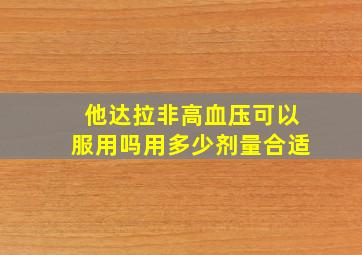 他达拉非高血压可以服用吗用多少剂量合适